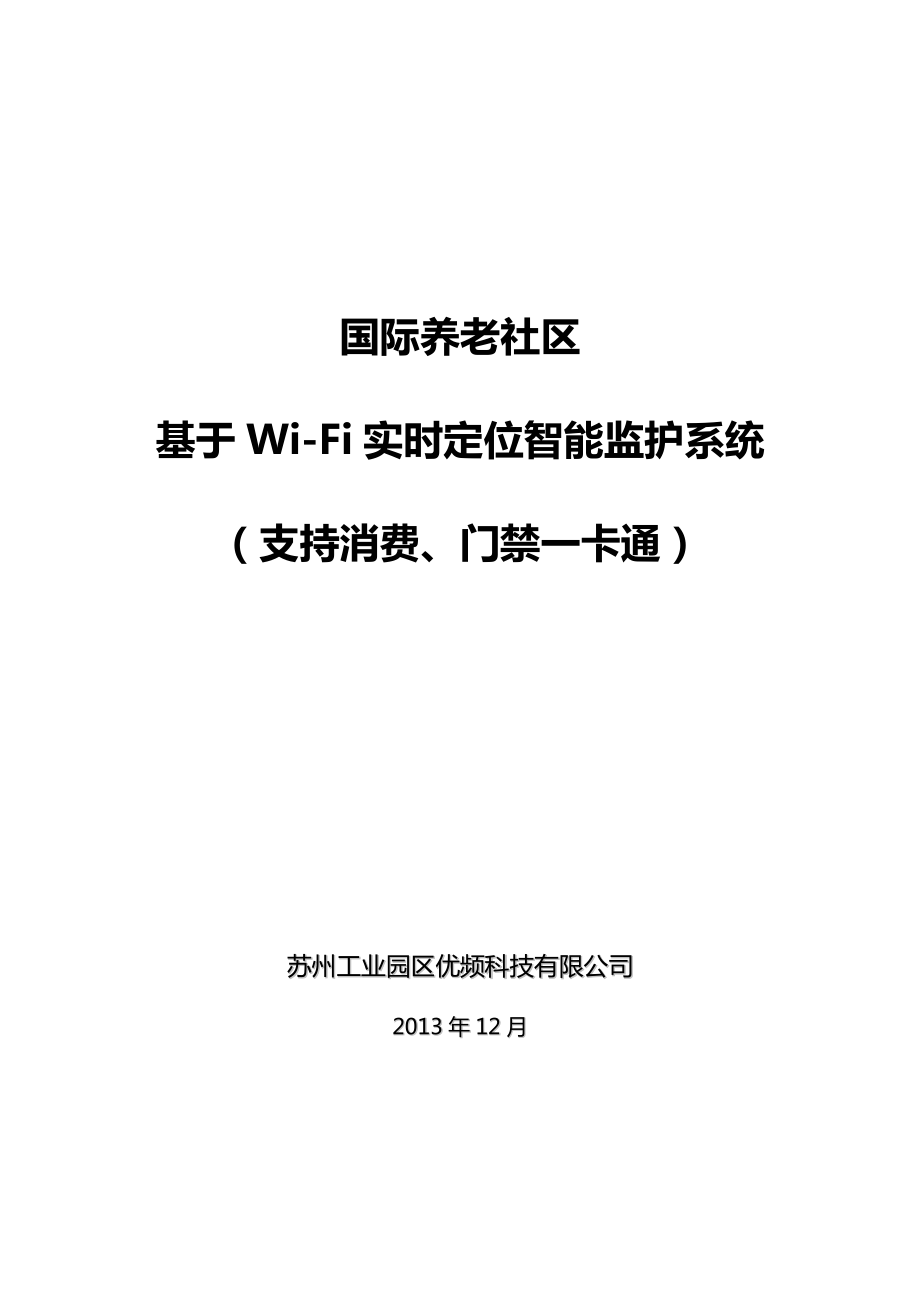 国际养老社区

基于 Wi-Fi 实时定位智能监护系统

（支持消费、门禁一卡通）

苏州工业园区优频科技有限公司

2013 年 12 月